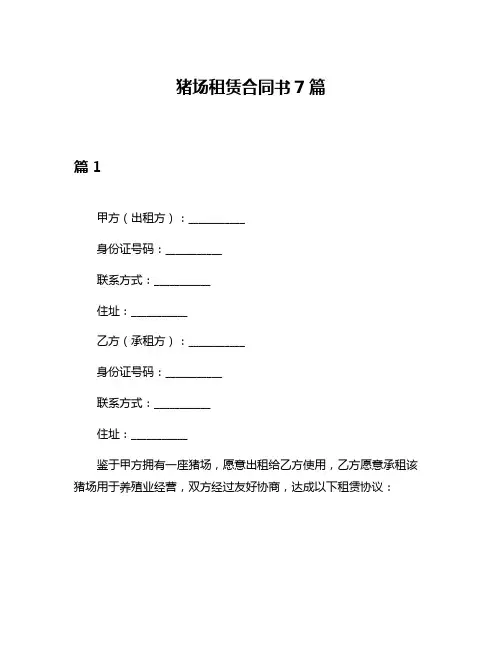 猪场租赁合同书 7 篇

篇 1

甲方（出租方）：__________

身份证号码：__________

联系方式：__________

住址：__________

乙方（承租方）：__________

身份证号码：__________

联系方式：__________

住址：__________

鉴于甲方拥有一座猪场，愿意出租给乙方使用，乙方愿意承租该猪场用于养殖业经营，双方经过友好协商，达成以下租赁协议：